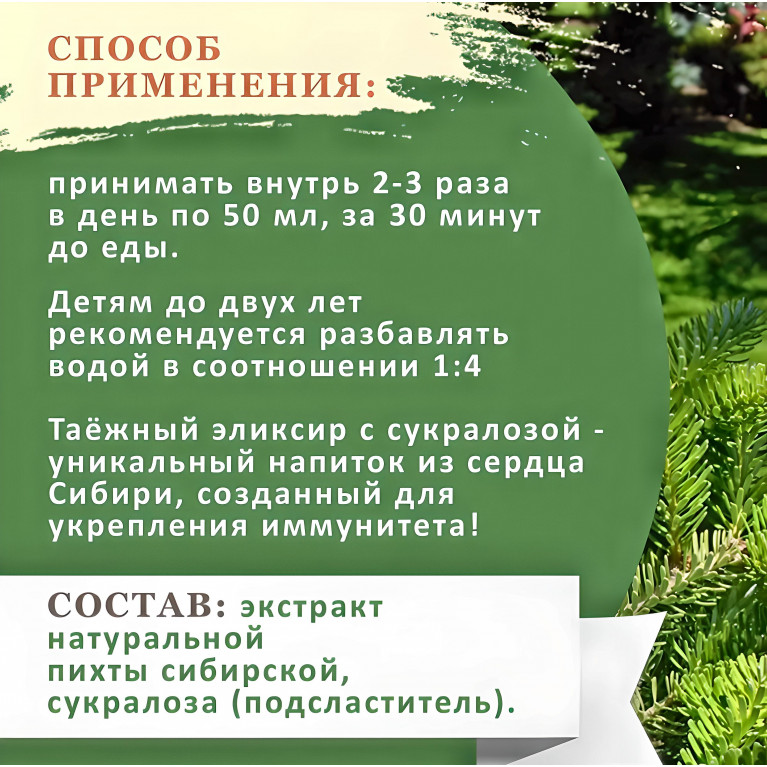 СПОСОБ ПРИМЕНЕНИЯ:

принимать внутрь 2-3 раза в день по 50 мл, за 30 минут до еды.

Детям до двух лет рекомендуется разбавлять водой в соотношении 1:4

Таёжный эликсир с сукралозой - уникальный напиток из сердца Сибири, созданный для укрепления иммунитета!

СОСТАВ: экстракт натуральной пихты сибирской, сукралоза (подсластитель).